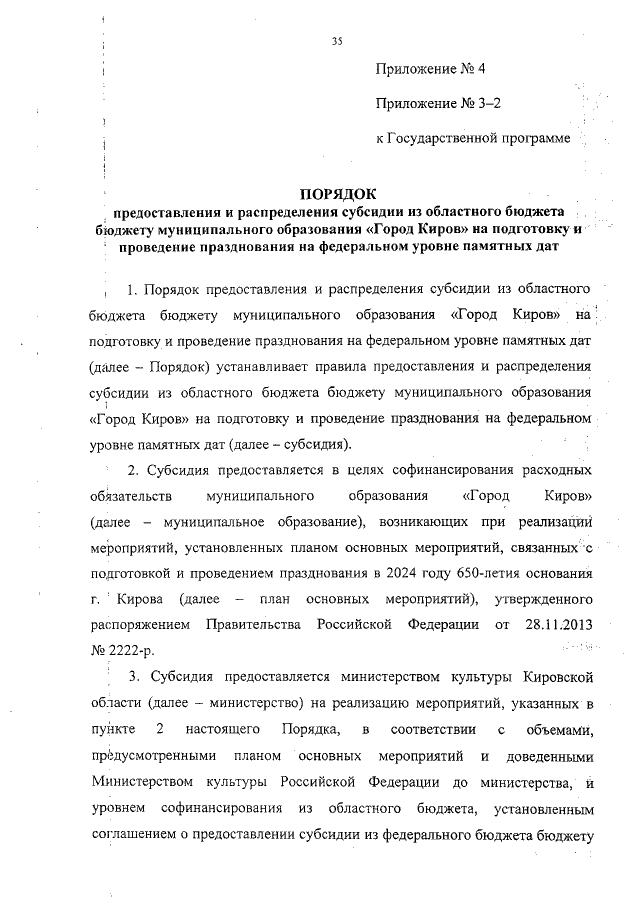 35

Приложение № 4

Приложение № 3–2

к Государственной программе

ПОРЯДОК
предоставления и распределения субсидии из областного бюджета бюджету муниципального образования «Город Киров» на подготовку и проведение празднования на федеральном уровне памятных дат

1. Порядок предоставления и распределения субсидии из областного бюджета бюджету муниципального образования «Город Киров» на подготовку и проведение празднования на федеральном уровне памятных дат (далее – Порядок) устанавливает правила предоставления и распределения субсидии из областного бюджета бюджету муниципального образования «Город Киров» на подготовку и проведение празднования на федеральном уровне памятных дат (далее – субсидия).

2. Субсидия предоставляется в целях софинансирования расходных обязательств муниципального образования «Город Киров» (далее – муниципальное образование), возникающих при реализации мероприятий, установленных планом основных мероприятий, связанных с подготовкой и проведением празднования в 2024 году 650-летия основания г. Кирова (далее – план основных мероприятий), утвержденного распоряжением Правительства Российской Федерации от 28.11.2013 № 2222-р.

3. Субсидия предоставляется министерством культуры Кировской области (далее – министерство) на реализацию мероприятий, указанных в пункте 2 настоящего Порядка, в соответствии с объемами, предусмотренными планом основных мероприятий и доведенными Министерством культуры Российской Федерации до министерства, и уровнем софинансирования из областного бюджета, установленным соглашением о предоставлении субсидии из федерального бюджета бюджету